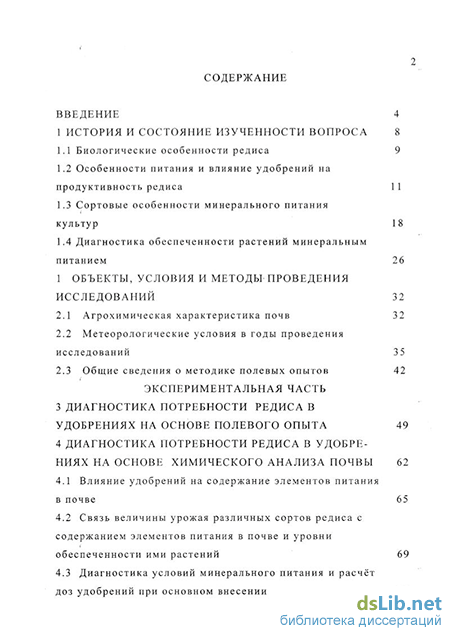 2

СОДЕРЖАНИЕ

ВВЕДЕНИЕ 4

1 ИСТОРИЯ И СОСТОЯНИЕ ИЗУЧЕННОСТИ ВОПРОСА 8

1.1 Биологические особенности редиса 9

1.2 Особенности питания и влияние удобрений на продуктивность редиса 11

1.3 Сортовые особенности минерального питания культур 18

1.4 Диагностика обеспеченности растений минеральным питанием 26

1 ОБЪЕКТЫ, УСЛОВИЯ И МЕТОДЫ ПРОВЕДЕНИЯ ИССЛЕДОВАНИЙ 32

2.1 Агрохимическая характеристика почв 32

2.2 Метеорологические условия в годы проведения исследований 35

2.3 Общие сведения о методике полевых опытов 42

ЭКСПЕРИМЕНТАЛЬНАЯ ЧАСТЬ

3 ДИАГНОСТИКА ПОТРЕБНОСТИ РЕДИСА В УДОБРЕНИЯХ НА ОСНОВЕ ПОЛЕВОГО ОПЫТА 49

4 ДИАГНОСТИКА ПОТРЕБНОСТИ РЕДИСА В УДОБРЕНИЯХ НА ОСНОВЕ ХИМИЧЕСКОГО АНАЛИЗА ПОЧВЫ 62

4.1 Влияние удобрений на содержание элементов питания в почве 65

4.2 Связь величины урожая различных сортов редиса с содержанием элементов питания в почве и уровни обеспеченности ими растений 69

4.3 Диагностика условий минерального питания и расчёт доз удобрений при основном внесении

dsLib.net
библиотека диссертаций